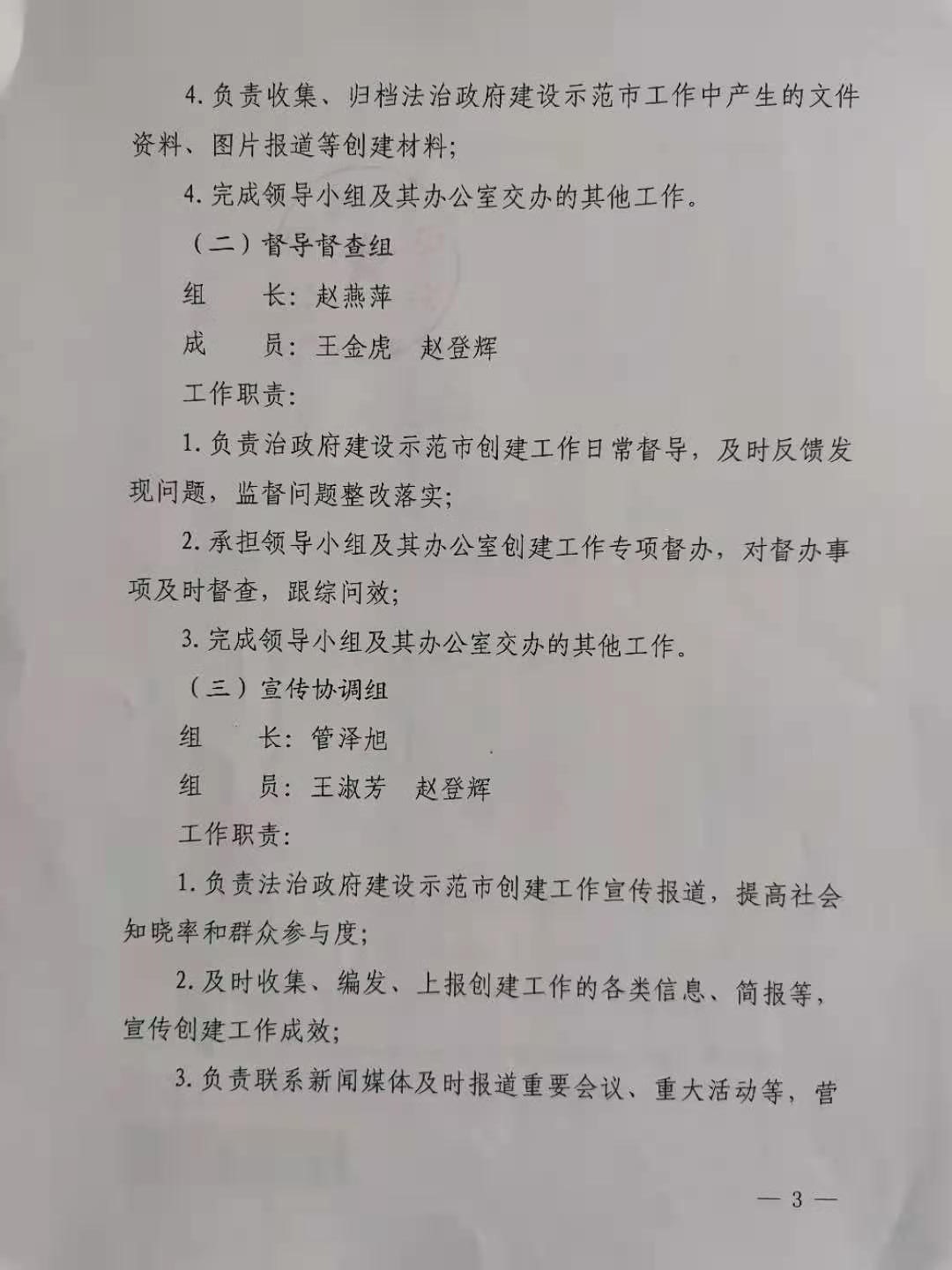 4. 负责收集、归档法治政府建设示范市工作中产生的文件资料、图片报道等创建材料;

4. 完成领导小组及其办公室交办的其他工作。

（二）督导督查组

组　　长：赵燕萍

成　　员：王金虎　赵登辉

工作职责：

1. 负责治政府建设示范市创建工作日常督导，及时反馈发现问题，监督问题整改落实;

2. 承担领导小组及其办公室创建工作专项督办，对督办事项及时督查，跟综问效;

3. 完成领导小组及其办公室交办的其他工作。

（三）宣传协调组

组　　长：管泽旭

组　　员：王淑芳　赵登辉

工作职责：

1. 负责法治政府建设示范市创建工作宣传报道，提高社会知晓率和群众参与度;

2. 及时收集、编发、上报创建工作的各类信息、简报等，宣传创建工作成效;

3. 负责联系新闻媒体及时报道重要会议、重大活动等，营

— 3 —